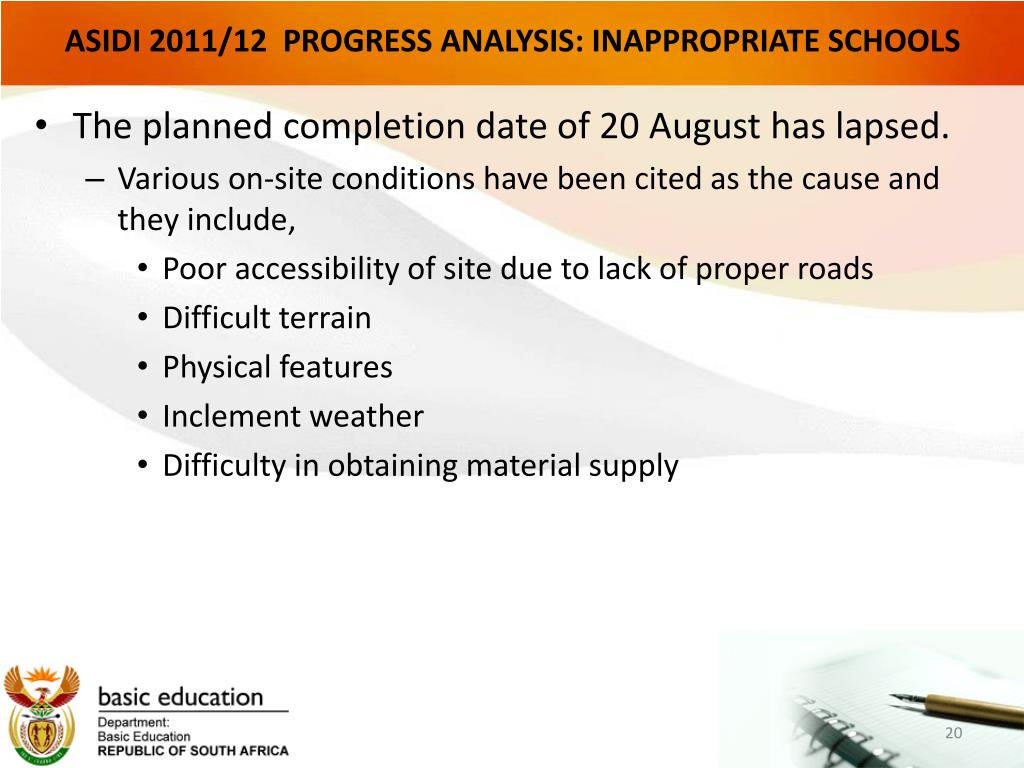 ASIDI 2011/12 PROGRESS ANALYSIS: INAPPROPRIATE SCHOOLS

• The planned completion date of 20 August has lapsed.
– Various on-site conditions have been cited as the cause and they include,
• Poor accessibility of site due to lack of proper roads
• Difficult terrain
• Physical features
• Inclement weather
• Difficulty in obtaining material supply

basic education
Department:
Basic Education
REPUBLIC OF SOUTH AFRICA

20